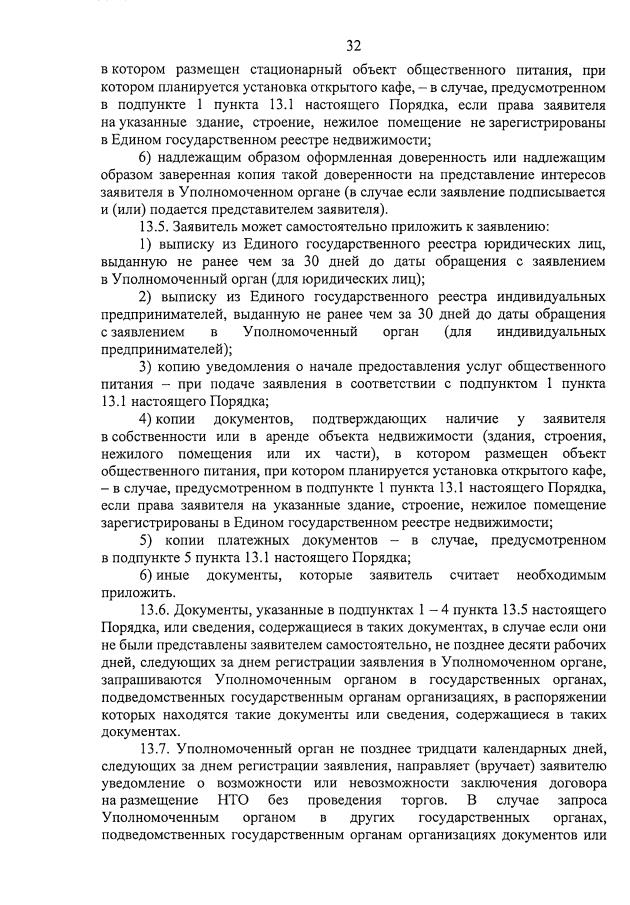 32

в котором размещен стационарный объект общественного питания, при котором планируется установка открытого кафе, – в случае, предусмотренном в подпункте 1 пункта 13.1 настоящего Порядка, если права заявителя на указанные здание, строение, нежилое помещение не зарегистрированы в Едином государственном реестре недвижимости;

6) надлежащим образом оформленная доверенность или надлежащим образом заверенная копия такой доверенности на представление интересов заявителя в Уполномоченном органе (в случае если заявление подписывается и (или) подается представителем заявителя).

13.5. Заявитель может самостоятельно приложить к заявлению:

1) выписку из Единого государственного реестра юридических лиц, выданную не ранее чем за 30 дней до даты обращения с заявлением в Уполномоченный орган (для юридических лиц);

2) выписку из Единого государственного реестра индивидуальных предпринимателей, выданную не ранее чем за 30 дней до даты обращения с заявлением в Уполномоченный орган (для индивидуальных предпринимателей);

3) копию уведомления о начале предоставления услуг общественного питания – при подаче заявления в соответствии с подпунктом 1 пункта 13.1 настоящего Порядка;

4) копии документов, подтверждающих наличие у заявителя в собственности или в аренде объекта недвижимости (здания, строения, нежилого помещения или их части), в котором размещен объект общественного питания, при котором планируется установка открытого кафе, – в случае, предусмотренном в подпункте 1 пункта 13.1 настоящего Порядка, если права заявителя на указанные здание, строение, нежилое помещение зарегистрированы в Едином государственном реестре недвижимости;

5) копии платежных документов – в случае, предусмотренном в подпункте 5 пункта 13.1 настоящего Порядка;

6) иные документы, которые заявитель считает необходимым приложить.

13.6. Документы, указанные в подпунктах 1 – 4 пункта 13.5 настоящего Порядка, или сведения, содержащиеся в таких документах, в случае если они не были представлены заявителем самостоятельно, не позднее десяти рабочих дней, следующих за днем регистрации заявления в Уполномоченном органе, запрашиваются Уполномоченным органом в государственных органах, подведомственных государственным органам организациях, в распоряжении которых находятся такие документы или сведения, содержащиеся в таких документах.

13.7. Уполномоченный орган не позднее тридцати календарных дней, следующих за днем регистрации заявления, направляет (вручает) заявителю уведомление о возможности или невозможности заключения договора на размещение НТО без проведения торгов. В случае запроса Уполномоченным органом в других государственных органах, подведомственных государственным органам организациях документов или